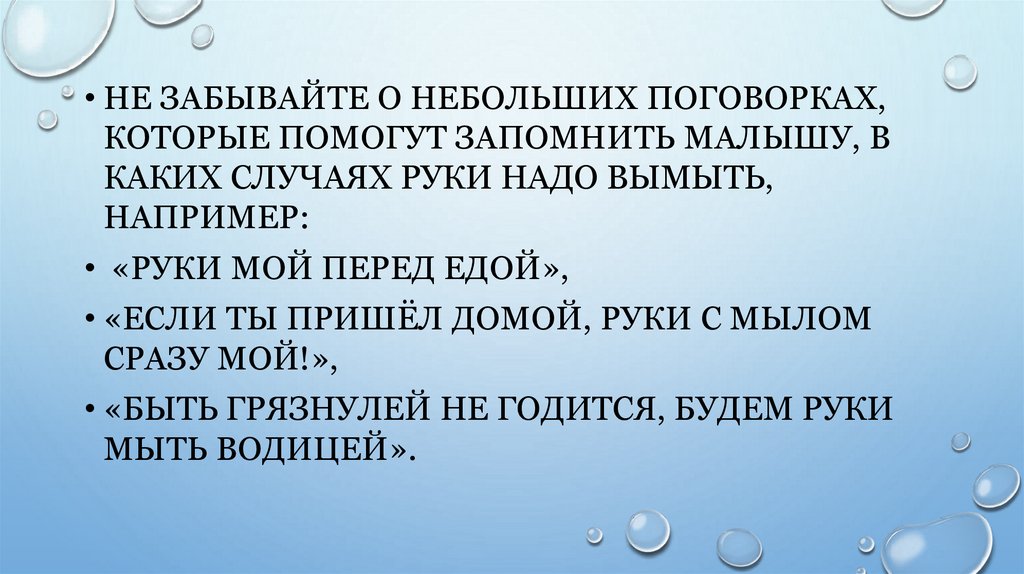 • НЕ ЗАБЫВАЙТЕ О НЕБОЛЬШИХ ПОГОВОРКАХ, КОТОРЫЕ ПОМОГУТ ЗАПОМНИТЬ МАЛЫШУ, В КАКИХ СЛУЧАЯХ РУКИ НАДО ВЫМЫТЬ, НАПРИМЕР:

• «РУКИ МОЙ ПЕРЕД ЕДОЙ»,

• «ЕСЛИ ТЫ ПРИШЁЛ ДОМОЙ, РУКИ С МЫЛОМ СРАЗУ МОЙ!»,

• «БЫТЬ ГРЯЗНУЛЕЙ НЕ ГОДИТСЯ, БУДЕМ РУКИ МЫТЬ ВОДИЦЕЙ».